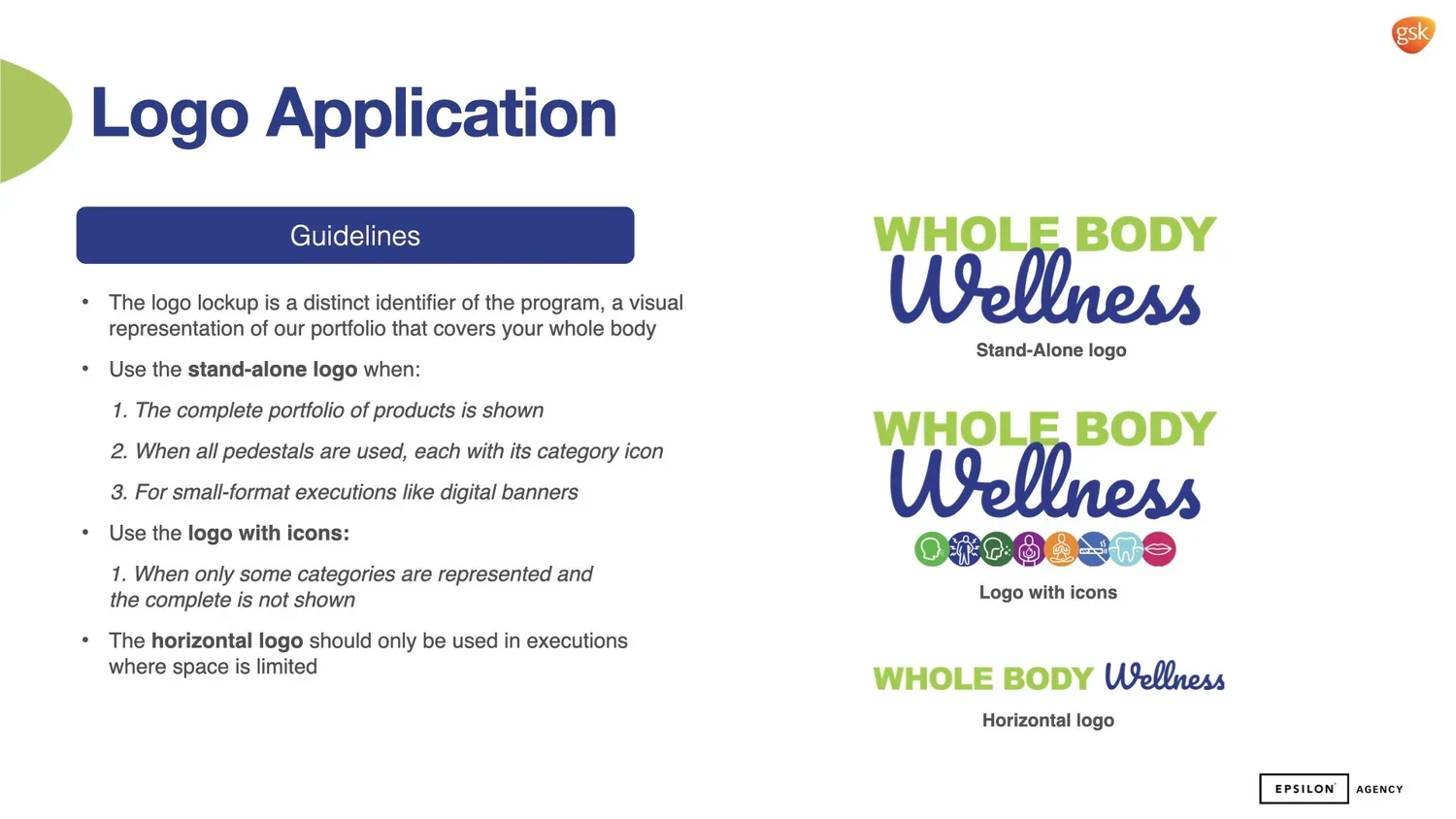 gsk

Logo Application

Guidelines

• The logo lockup is a distinct identifier of the program, a visual representation of our portfolio that covers your whole body

• Use the stand-alone logo when:

1. The complete portfolio of products is shown

2. When all pedestals are used, each with its category icon

3. For small-format executions like digital banners

• Use the logo with icons:

1. When only some categories are represented and the complete is not shown

• The horizontal logo should only be used in executions where space is limited

WHOLE BODY
Wellness

Stand-Alone logo

WHOLE BODY
Wellness

Logo with icons

WHOLE BODY Wellness

Horizontal logo

EPSILON AGENCY